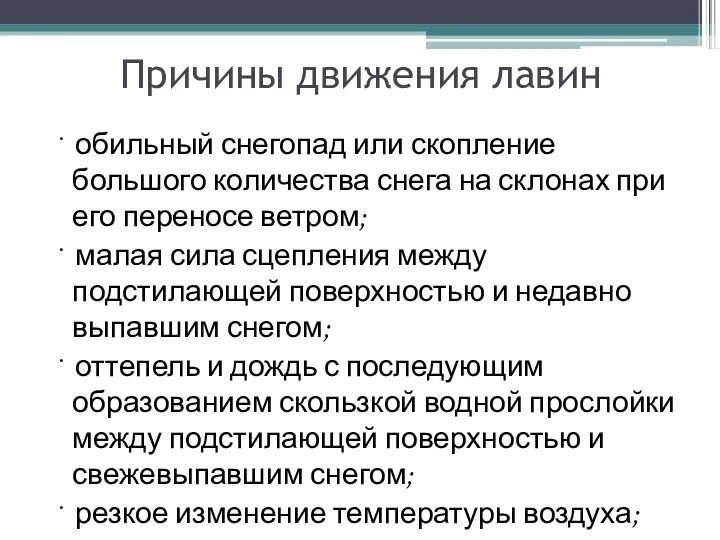 Причины движения лавин

· обильный снегопад или скопление большого количества снега на склонах при его переносе ветром;

· малая сила сцепления между подстилающей поверхностью и недавно выпавшим снегом;

· оттепель и дождь с последующим образованием скользкой водной прослойки между подстилающей поверхностью и свежевыпавшим снегом;

· резкое изменение температуры воздуха;